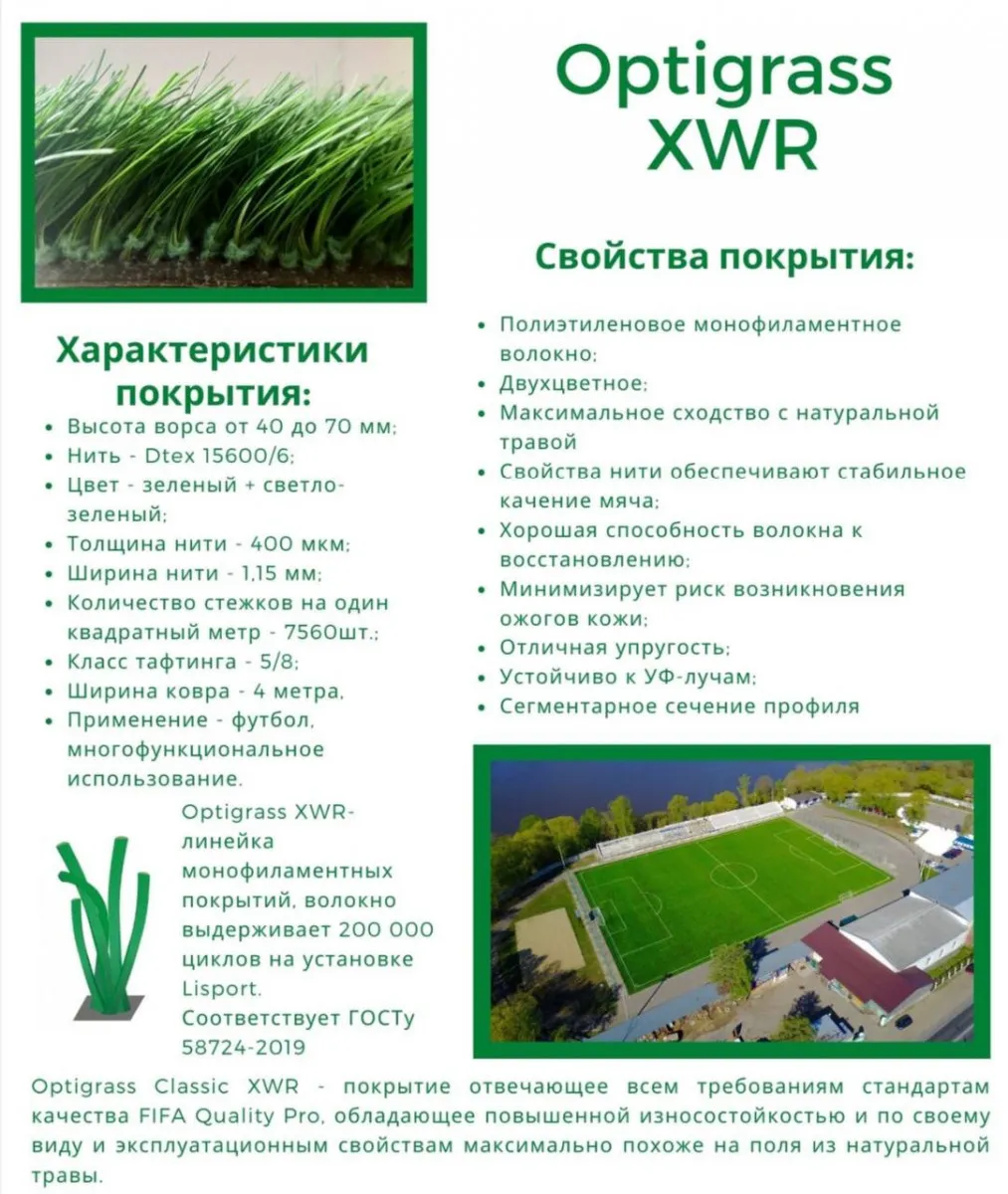 Optigrass XWR

Свойства покрытия:

- Полиэтиленовое монофиламентное волокно;
- Двухцветное;
- Максимальное сходство с натуральной травой
- Свойства нити обеспечивают стабильное качение мяча;
- Хорошая способность волокна к восстановлению;
- Минимизирует риск возникновения ожогов кожи;
- Отличная упругость;
- Устойчиво к УФ-лучам;
- Сегментарное сечение профиля

Характеристики покрытия:

- Высота ворса от 40 до 70 мм;
- Нить - Dtex 15600/6;
- Цвет - зеленый + светло-зеленый;
- Толщина нити - 400 мкм;
- Ширина нити - 1,15 мм;
- Количество стежков на один квадратный метр - 7560шт.;
- Класс тафтинга - 5/8;
- Ширина ковра - 4 метра,
- Применение - футбол, многофункциональное использование.

Optigrass XWR- линейка монофиламентных покрытий, волокно выдерживает 200 000 циклов на установке Lisport. Соответствует ГОСТу 58724-2019

Optigrass Classic XWR - покрытие отвечающее всем требованиям стандартам качества FIFA Quality Pro, обладающее повышенной износостойкостью и по своему виду и эксплуатационным свойствам максимально похоже на поля из натуральной травы.